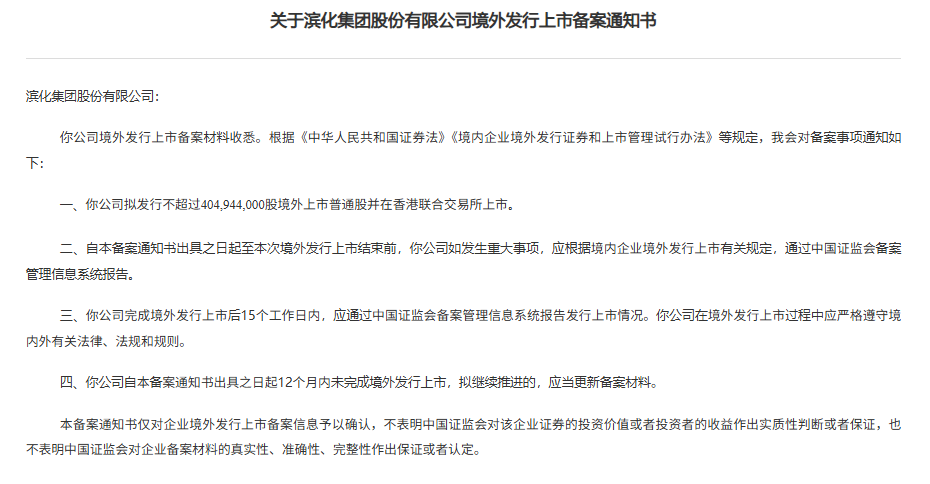 关于滨化集团股份有限公司境外发行上市备案通知书

滨化集团股份有限公司:

你公司境外发行上市备案材料收悉。根据《中华人民共和国证券法》《境内企业境外发行证券和上市管理试行办法》等规定，我会对备案事项通知如下:

一、你公司拟发行不超过404,944,000股境外上市普通股并在香港联合交易所上市。

二、自本备案通知书出具之日起至本次境外发行上市结束前，你公司如发生重大事项，应根据境内企业境外发行上市有关规定，通过中国证监会备案管理信息系统报告。

三、你公司完成境外发行上市后15个工作日内，应通过中国证监会备案管理信息系统报告发行上市情况。你公司在境外发行上市过程中应严格遵守境内外有关法律、法规和规则。

四、你公司自本备案通知书出具之日起12个月内未完成境外发行上市，拟继续推进的，应当更新备案材料。

本备案通知书仅对企业境外发行上市备案信息予以确认，不表明中国证监会对该企业证券的投资价值或者投资者的收益作出实质性判断或者保证，也不表明中国证监会对企业备案材料的真实性、准确性、完整性作出保证或者认定。